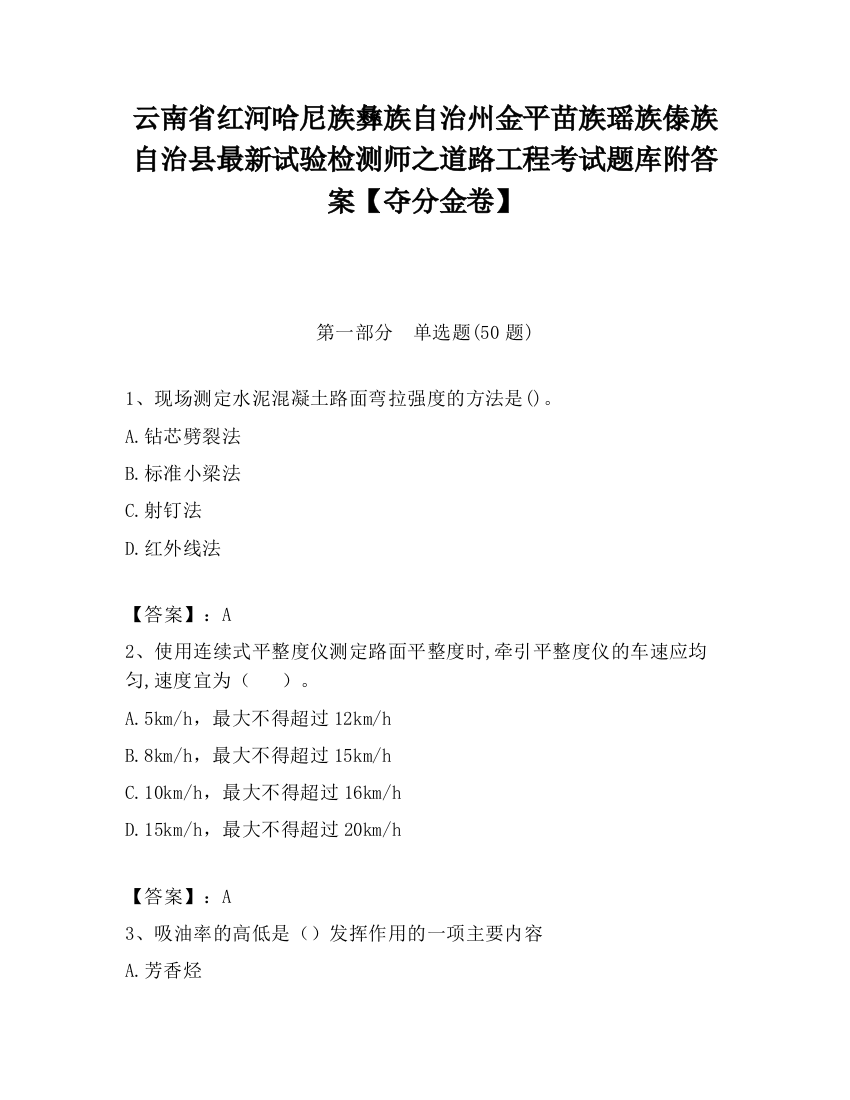 云南省红河哈尼族彝族自治州金平苗族瑶族傣族自治县最新试验检测师之道路工程考试题库附答案【夺分金卷】

第一部分　单选题(50 题)

1、现场测定水泥混凝土路面弯拉强度的方法是()。

A.钻芯劈裂法

B.标准小梁法

C.射钉法

D.红外线法

【答案】：A

2、使用连续式平整度仪测定路面平整度时,牵引平整度仪的车速应均匀,速度宜为（　　）。

A.5km/h，最大不得超过 12km/h

B.8km/h，最大不得超过 15km/h

C.10km/h，最大不得超过 16km/h

D.15km/h，最大不得超过 20km/h

【答案】：A

3、吸油率的高低是（）发挥作用的一项主要内容

A.芳香烃